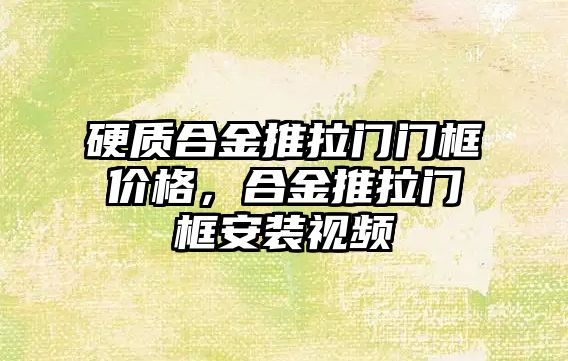 硬质合金推拉门门框价格，合金推拉门框安装视频